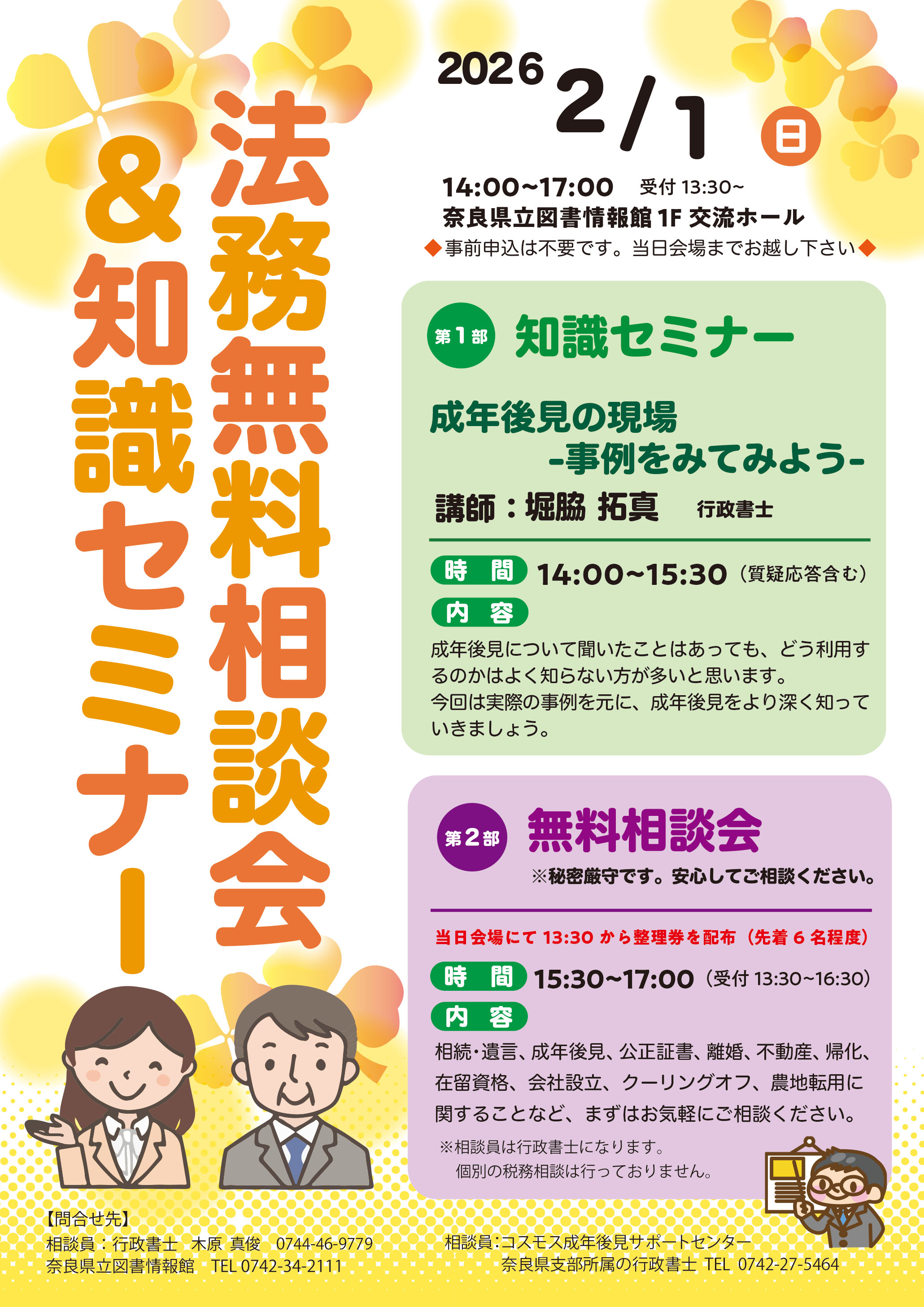 法務無料相談会
&知識セミナー

2026 2/1 日

14:00~17:00　受付 13:30~
奈良県立図書情報館 1F 交流ホール
◆事前申込は不要です。当日会場までお越し下さい◆

第1部 知識セミナー

成年後見の現場
-事例をみてみよう-
講師：堀脇 拓真　行政書士

時　間 14:00~15:30（質疑応答含む）
内　容
成年後見について聞いたことはあっても、どう利用するのかはよく知らない方が多いと思います。
今回は実際の事例を元に、成年後見をより深く知っていきましょう。

第2部 無料相談会
※秘密厳守です。安心してご相談ください。

当日会場にて 13:30 から整理券を配布（先着 6 名程度）
時　間 15:30~17:00（受付 13:30~16:30）
内　容
相続･遺言、成年後見、公正証書、離婚、不動産、帰化、在留資格、会社設立、クーリングオフ、農地転用に関することなど、まずはお気軽にご相談ください。
※相談員は行政書士になります。
個別の税務相談は行っておりません。

【問合せ先】
相談員：行政書士　木原 真俊　0744-46-9779
奈良県立図書情報館　TEL 0742-34-2111

相談員:コスモス成年後見サポートセンター
奈良県支部所属の行政書士 TEL 0742-27-5464